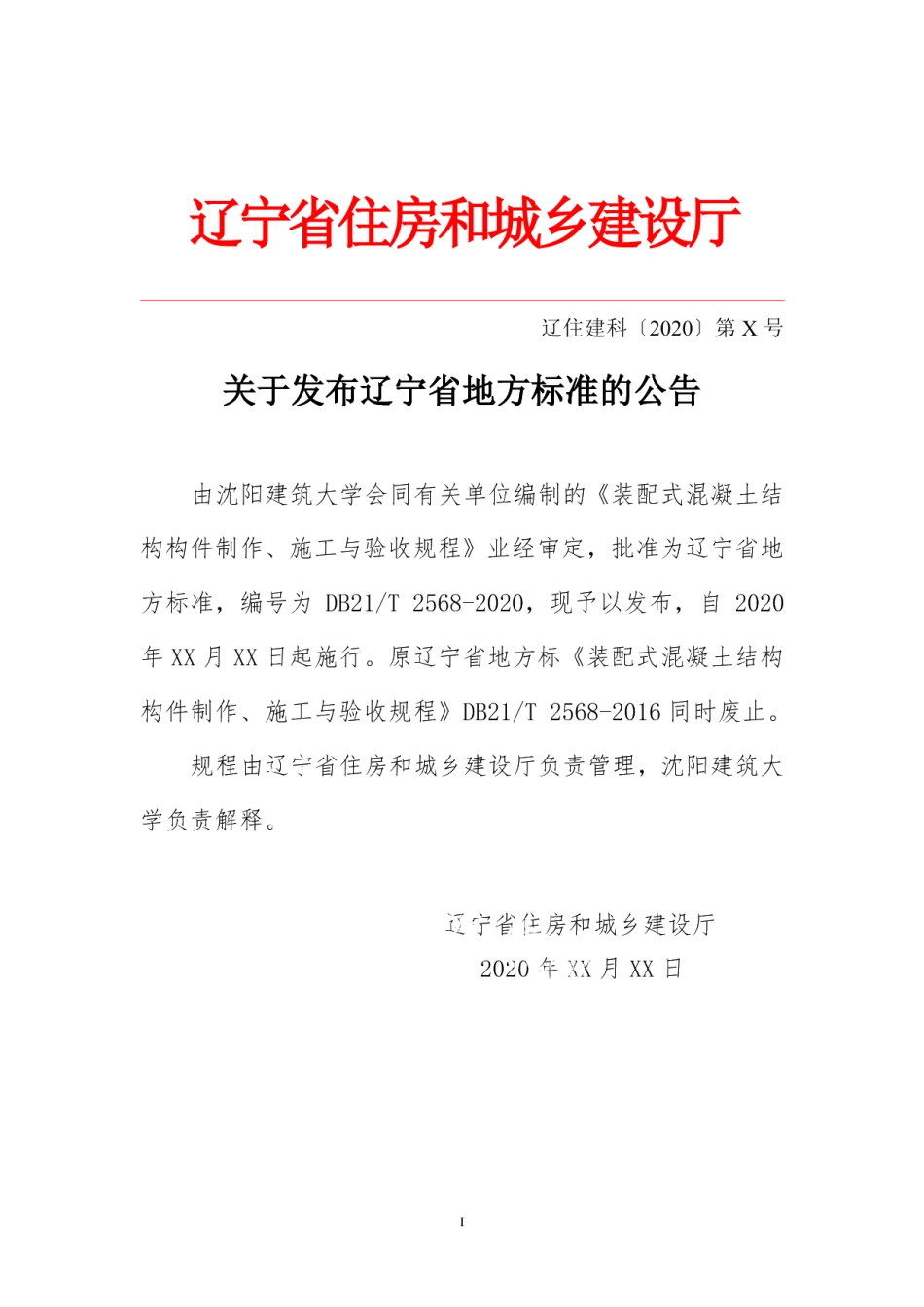 辽宁省住房和城乡建设厅

辽住建科〔2020〕第 X 号

关于发布辽宁省地方标准的公告

由沈阳建筑大学会同有关单位编制的《装配式混凝土结构构件制作、施工与验收规程》业经审定，批准为辽宁省地方标准，编号为 DB21/T 2568-2020，现予以发布，自 2020 年 XX 月 XX 日起施行。原辽宁省地方标《装配式混凝土结构构件制作、施工与验收规程》DB21/T 2568-2016 同时废止。

规程由辽宁省住房和城乡建设厅负责管理，沈阳建筑大学负责解释。

辽宁省住房和城乡建设厅
2020 年 XX 月 XX 日

I